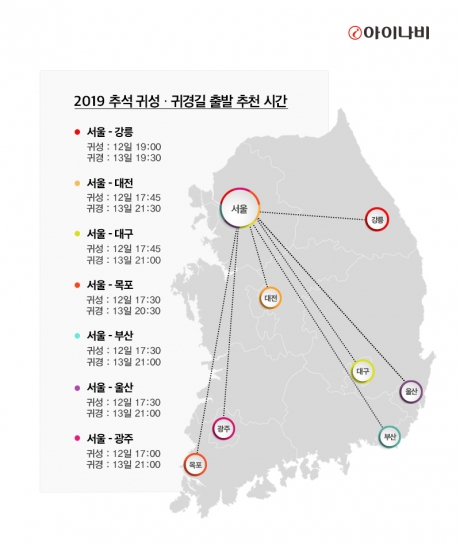 아이나비

2019 추석 귀성 · 귀경길 출발 추천 시간

서울 - 강릉
귀성 : 12일 19:00
귀경 : 13일 19:30

서울 - 대전
귀성 : 12일 17:45
귀경 : 13일 21:30

서울 - 대구
귀성 : 12일 17:45
귀경 : 13일 21:00

서울 - 목포
귀성 : 12일 17:30
귀경 : 13일 20:30

서울 - 부산
귀성 : 12일 17:30
귀경 : 13일 21:00

서울 - 울산
귀성 : 12일 17:30
귀경 : 13일 21:00

서울 - 광주
귀성 : 12일 17:00
귀경 : 13일 21:00

서울
강릉
대전
대구
울산
부산
광주
목포